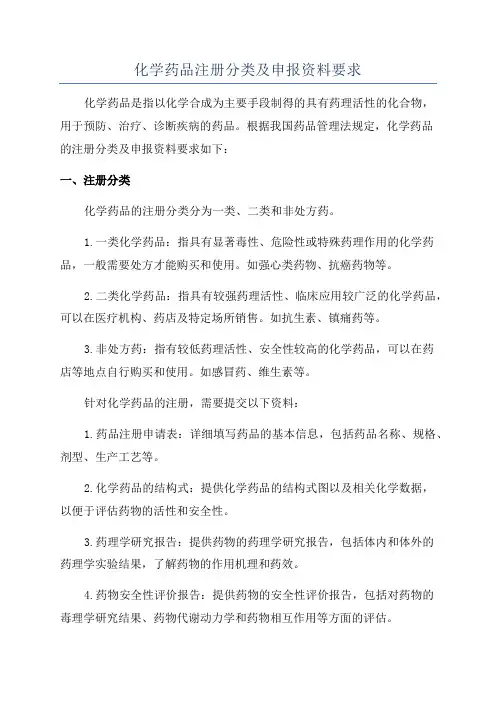 化学药品注册分类及申报资料要求

化学药品是指以化学合成为主要手段制得的具有药理活性的化合物，用于预防、治疗、诊断疾病的药品。根据我国药品管理法规定，化学药品的注册分类及申报资料要求如下：

一、注册分类

化学药品的注册分类分为一类、二类和非处方药。

1.一类化学药品：指具有显著毒性、危险性或特殊药理作用的化学药品，一般需要处方才能购买和使用。如强心类药物、抗癌药物等。

2.二类化学药品：指具有较强药理活性、临床应用较广泛的化学药品，可以在医疗机构、药店及特定场所销售。如抗生素、镇痛药等。

3.非处方药：指有较低药理活性、安全性较高的化学药品，可以在药店等地点自行购买和使用。如感冒药、维生素等。

针对化学药品的注册，需要提交以下资料：

1.药品注册申请表：详细填写药品的基本信息，包括药品名称、规格、剂型、生产工艺等。

2.化学药品的结构式：提供化学药品的结构式图以及相关化学数据，以便于评估药物的活性和安全性。

3.药理学研究报告：提供药物的药理学研究报告，包括体内和体外的药理学实验结果，了解药物的作用机理和药效。

4.药物安全性评价报告：提供药物的安全性评价报告，包括对药物的毒理学研究结果、药物代谢动力学和药物相互作用等方面的评估。